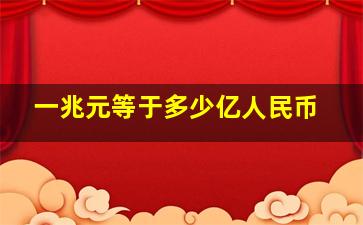 一兆元等于多少亿人民币